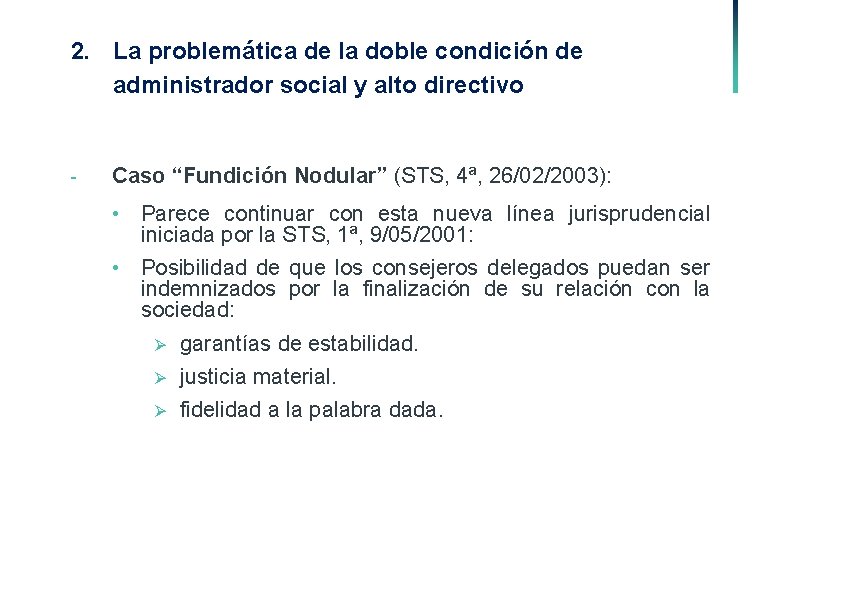 2. La problemática de la doble condición de administrador social y alto directivo

- Caso “Fundición Nodular” (STS, 4ª, 26/02/2003):

• Parece continuar con esta nueva línea jurisprudencial iniciada por la STS, 1ª, 9/05/2001:

• Posibilidad de que los consejeros delegados puedan ser indemnizados por la finalización de su relación con la sociedad:

➢ garantías de estabilidad.

➢ justicia material.

➢ fidelidad a la palabra dada.